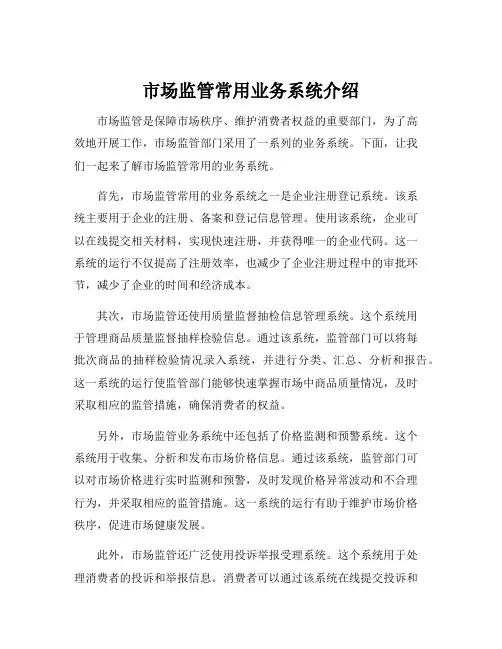 市场监管常用业务系统介绍

市场监管是保障市场秩序、维护消费者权益的重要部门，为了高效地开展工作，市场监管部门采用了一系列的业务系统。下面，让我们一起来了解市场监管常用的业务系统。

首先，市场监管常用的业务系统之一是企业注册登记系统。该系统主要用于企业的注册、备案和登记信息管理。使用该系统，企业可以在线提交相关材料，实现快速注册，并获得唯一的企业代码。这一系统的运行不仅提高了注册效率，也减少了企业注册过程中的审批环节，减少了企业的时间和经济成本。

其次，市场监管还使用质量监督抽检信息管理系统。这个系统用于管理商品质量监督抽样检验信息。通过该系统，监管部门可以将每批次商品的抽样检验情况录入系统，并进行分类、汇总、分析和报告。这一系统的运行使监管部门能够快速掌握市场中商品质量情况，及时采取相应的监管措施，确保消费者的权益。

另外，市场监管业务系统中还包括了价格监测和预警系统。这个系统用于收集、分析和发布市场价格信息。通过该系统，监管部门可以对市场价格进行实时监测和预警，及时发现价格异常波动和不合理行为，并采取相应的监管措施。这一系统的运行有助于维护市场价格秩序，促进市场健康发展。

此外，市场监管还广泛使用投诉举报受理系统。这个系统用于处理消费者的投诉和举报信息。消费者可以通过该系统在线提交投诉和